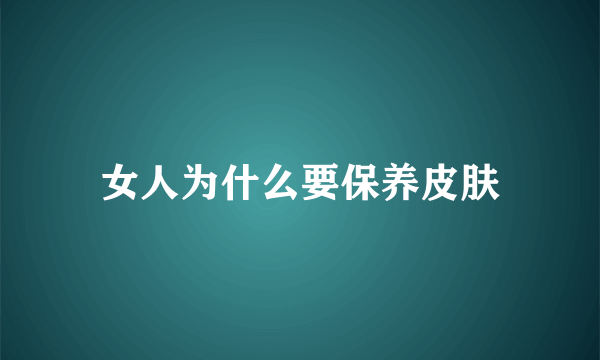 女人为什么要保养皮肤